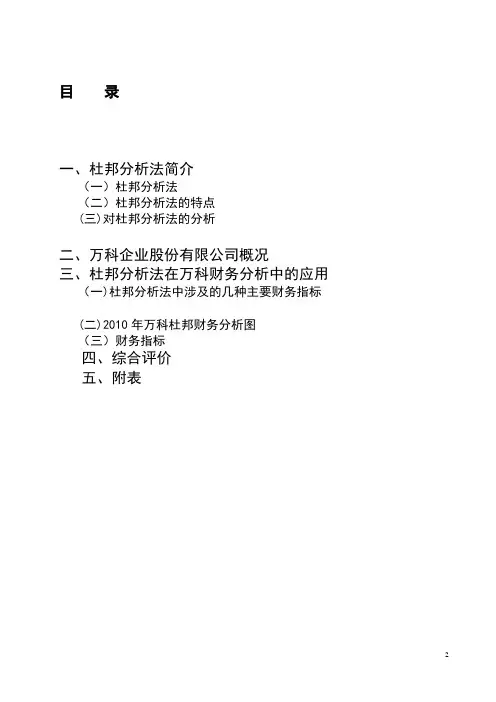 目 录

一、杜邦分析法简介

（一）杜邦分析法

（二）杜邦分析法的特点

(三)对杜邦分析法的分析

二、万科企业股份有限公司概况

三、杜邦分析法在万科财务分析中的应用

(一)杜邦分析法中涉及的几种主要财务指标

(二)2010年万科杜邦财务分析图

（三）财务指标

四、综合评价

五、附表

2